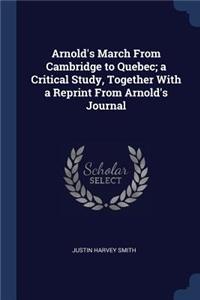 Arnold's March From Cambridge to Quebec; a Critical Study, Together With a Reprint From Arnold's Journal

Scholar SELECT

JUSTIN HARVEY SMITH